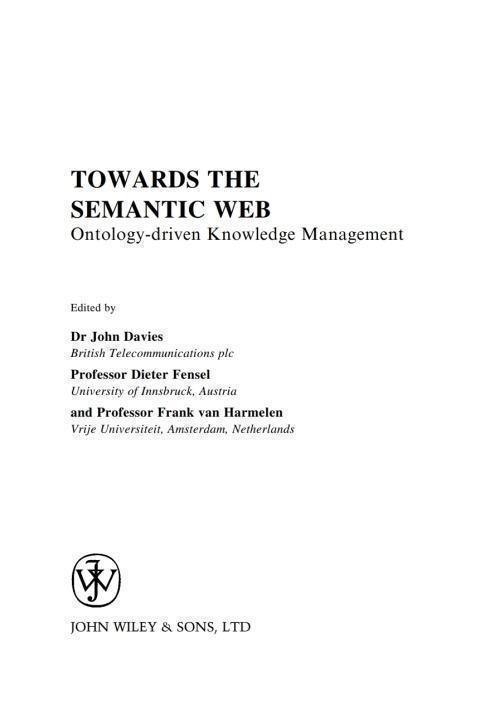 TOWARDS THE
SEMANTIC WEB
Ontology-driven Knowledge Management

Edited by

Dr John Davies
British Telecommunications plc

Professor Dieter Fensel
University of Innsbruck, Austria

and Professor Frank van Harmelen
Vrije Universiteit, Amsterdam, Netherlands

JOHN WILEY & SONS, LTD